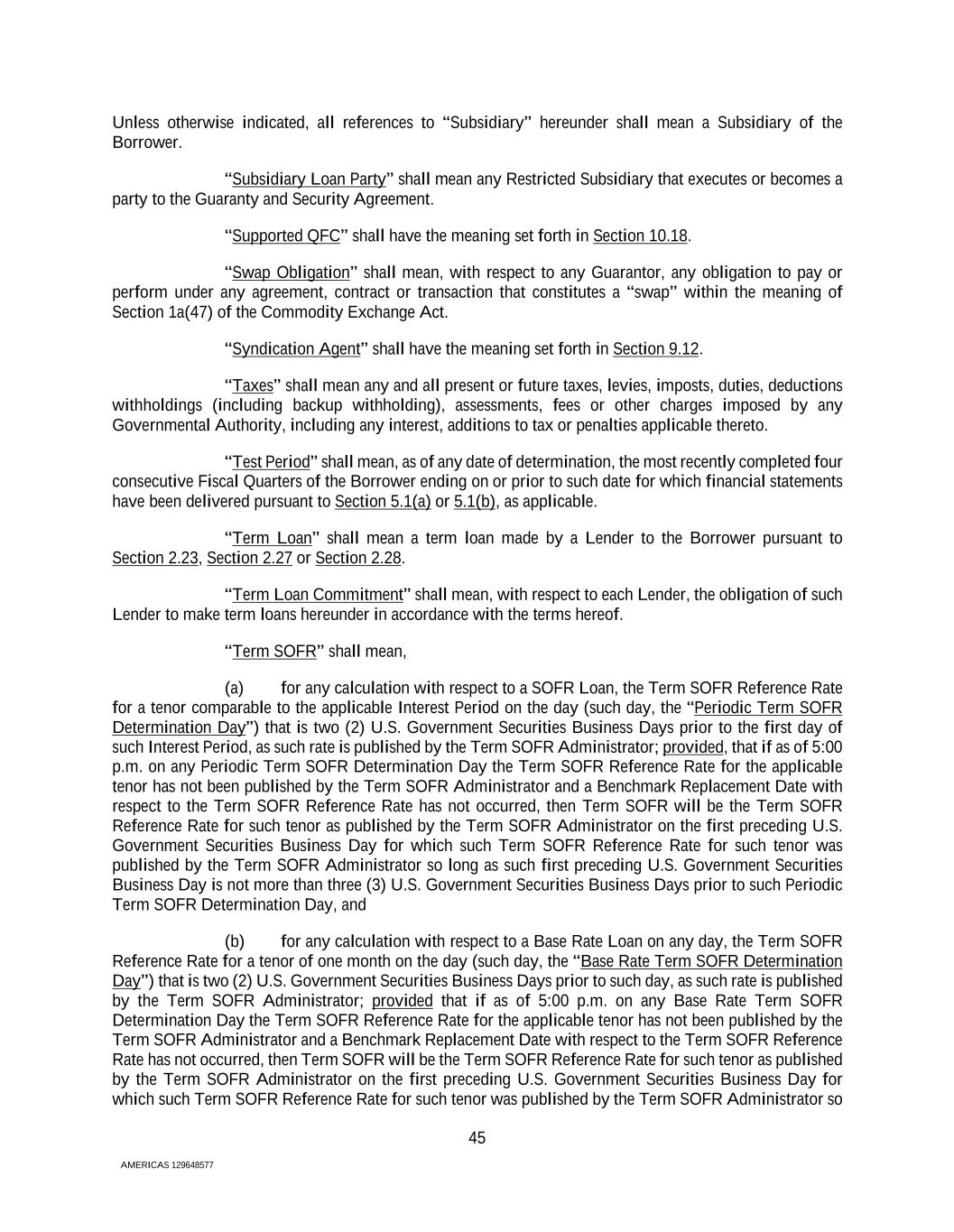 Unless otherwise indicated, all references to "Subsidiary" hereunder shall mean a Subsidiary of the Borrower.

"Subsidiary Loan Party" shall mean any Restricted Subsidiary that executes or becomes a party to the Guaranty and Security Agreement.

"Supported QFC" shall have the meaning set forth in Section 10.18.

"Swap Obligation" shall mean, with respect to any Guarantor, any obligation to pay or perform under any agreement, contract or transaction that constitutes a "swap" within the meaning of Section 1a(47) of the Commodity Exchange Act.

"Syndication Agent" shall have the meaning set forth in Section 9.12.

"Taxes" shall mean any and all present or future taxes, levies, imposts, duties, deductions withholdings (including backup withholding), assessments, fees or other charges imposed by any Governmental Authority, including any interest, additions to tax or penalties applicable thereto.

"Test Period" shall mean, as of any date of determination, the most recently completed four consecutive Fiscal Quarters of the Borrower ending on or prior to such date for which financial statements have been delivered pursuant to Section 5.1(a) or 5.1(b), as applicable.

"Term Loan" shall mean a term loan made by a Lender to the Borrower pursuant to Section 2.23, Section 2.27 or Section 2.28.

"Term Loan Commitment" shall mean, with respect to each Lender, the obligation of such Lender to make term loans hereunder in accordance with the terms hereof.

"Term SOFR" shall mean,

(a) for any calculation with respect to a SOFR Loan, the Term SOFR Reference Rate for a tenor comparable to the applicable Interest Period on the day (such day, the "Periodic Term SOFR Determination Day") that is two (2) U.S. Government Securities Business Days prior to the first day of such Interest Period, as such rate is published by the Term SOFR Administrator; provided, that if as of 5:00 p.m. on any Periodic Term SOFR Determination Day the Term SOFR Reference Rate for the applicable tenor has not been published by the Term SOFR Administrator and a Benchmark Replacement Date with respect to the Term SOFR Reference Rate has not occurred, then Term SOFR will be the Term SOFR Reference Rate for such tenor as published by the Term SOFR Administrator on the first preceding U.S. Government Securities Business Day for which such Term SOFR Reference Rate for such tenor was published by the Term SOFR Administrator so long as such first preceding U.S. Government Securities Business Day is not more than three (3) U.S. Government Securities Business Days prior to such Periodic Term SOFR Determination Day, and

(b) for any calculation with respect to a Base Rate Loan on any day, the Term SOFR Reference Rate for a tenor of one month on the day (such day, the "Base Rate Term SOFR Determination Day") that is two (2) U.S. Government Securities Business Days prior to such day, as such rate is published by the Term SOFR Administrator; provided that if as of 5:00 p.m. on any Base Rate Term SOFR Determination Day the Term SOFR Reference Rate for the applicable tenor has not been published by the Term SOFR Administrator and a Benchmark Replacement Date with respect to the Term SOFR Reference Rate has not occurred, then Term SOFR will be the Term SOFR Reference Rate for such tenor as published by the Term SOFR Administrator on the first preceding U.S. Government Securities Business Day for which such Term SOFR Reference Rate for such tenor was published by the Term SOFR Administrator so

45

AMERICAS 129648577